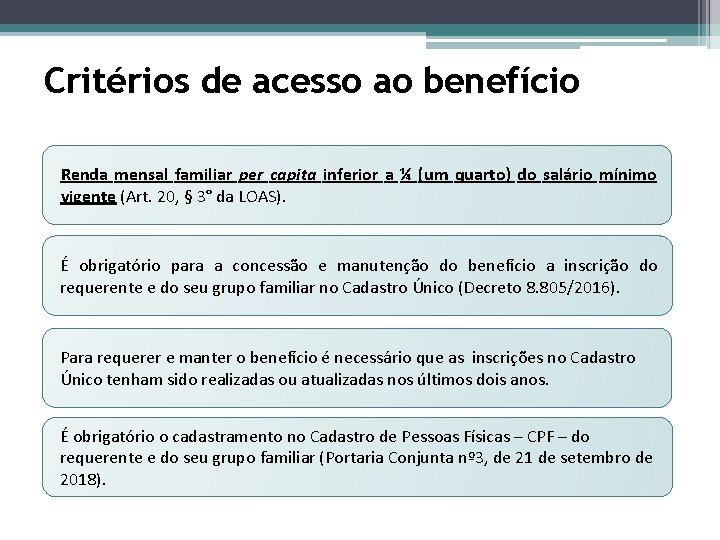 Critérios de acesso ao benefício

Renda mensal familiar per capita inferior a ¼ (um quarto) do salário mínimo vigente (Art. 20, § 3° da LOAS).

É obrigatório para a concessão e manutenção do benefício a inscrição do requerente e do seu grupo familiar no Cadastro Único (Decreto 8.805/2016).

Para requerer e manter o benefício é necessário que as inscrições no Cadastro Único tenham sido realizadas ou atualizadas nos últimos dois anos.

É obrigatório o cadastramento no Cadastro de Pessoas Físicas – CPF – do requerente e do seu grupo familiar (Portaria Conjunta nº3, de 21 de setembro de 2018).